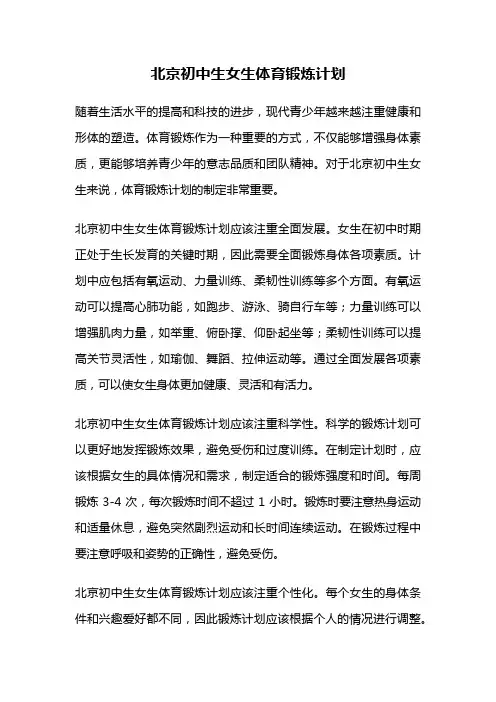 北京初中生女生体育锻炼计划

随着生活水平的提高和科技的进步，现代青少年越来越注重健康和形体的塑造。体育锻炼作为一种重要的方式，不仅能够增强身体素质，更能够培养青少年的意志品质和团队精神。对于北京初中生女生来说，体育锻炼计划的制定非常重要。

北京初中生女生体育锻炼计划应该注重全面发展。女生在初中时期正处于生长发育的关键时期，因此需要全面锻炼身体各项素质。计划中应包括有氧运动、力量训练、柔韧性训练等多个方面。有氧运动可以提高心肺功能，如跑步、游泳、骑自行车等；力量训练可以增强肌肉力量，如举重、俯卧撑、仰卧起坐等；柔韧性训练可以提高关节灵活性，如瑜伽、舞蹈、拉伸运动等。通过全面发展各项素质，可以使女生身体更加健康、灵活和有活力。

北京初中生女生体育锻炼计划应该注重科学性。科学的锻炼计划可以更好地发挥锻炼效果，避免受伤和过度训练。在制定计划时，应该根据女生的具体情况和需求，制定适合的锻炼强度和时间。每周锻炼 3-4 次，每次锻炼时间不超过 1 小时。锻炼时要注意热身运动和适量休息，避免突然剧烈运动和长时间连续运动。在锻炼过程中要注意呼吸和姿势的正确性，避免受伤。

北京初中生女生体育锻炼计划应该注重个性化。每个女生的身体条件和兴趣爱好都不同，因此锻炼计划应该根据个人的情况进行调整。